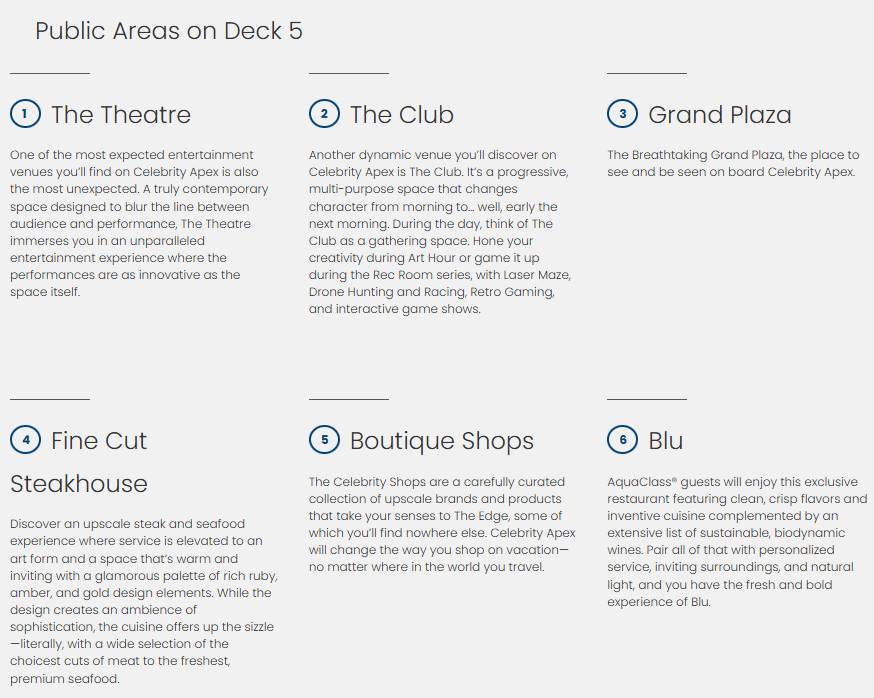 Public Areas on Deck 5

1 The Theatre

One of the most expected entertainment venues you'll find on Celebrity Apex is also the most unexpected. A truly contemporary space designed to blur the line between audience and performance, The Theatre immerses you in an unparalleled entertainment experience where the performances are as innovative as the space itself.

2 The Club

Another dynamic venue you'll discover on Celebrity Apex is The Club. It's a progressive, multi-purpose space that changes character from morning to... well, early the next morning. During the day, think of The Club as a gathering space. Hone your creativity during Art Hour or game it up during the Rec Room series, with Laser Maze, Drone Hunting and Racing, Retro Gaming, and interactive game shows.

3 Grand Plaza

The Breathtaking Grand Plaza, the place to see and be seen on board Celebrity Apex.

4 Fine Cut Steakhouse

Discover an upscale steak and seafood experience where service is elevated to an art form and a space that's warm and inviting with a glamorous palette of rich ruby, amber, and gold design elements. While the design creates an ambience of sophistication, the cuisine offers up the sizzle —literally, with a wide selection of the choicest cuts of meat to the freshest, premium seafood.

5 Boutique Shops

The Celebrity Shops are a carefully curated collection of upscale brands and products that take your senses to The Edge, some of which you'll find nowhere else. Celebrity Apex will change the way you shop on vacation— no matter where in the world you travel.

6 Blu

AquaClass® guests will enjoy this exclusive restaurant featuring clean, crisp flavors and inventive cuisine complemented by an extensive list of sustainable, biodynamic wines. Pair all of that with personalized service, inviting surroundings, and natural light, and you have the fresh and bold experience of Blu.